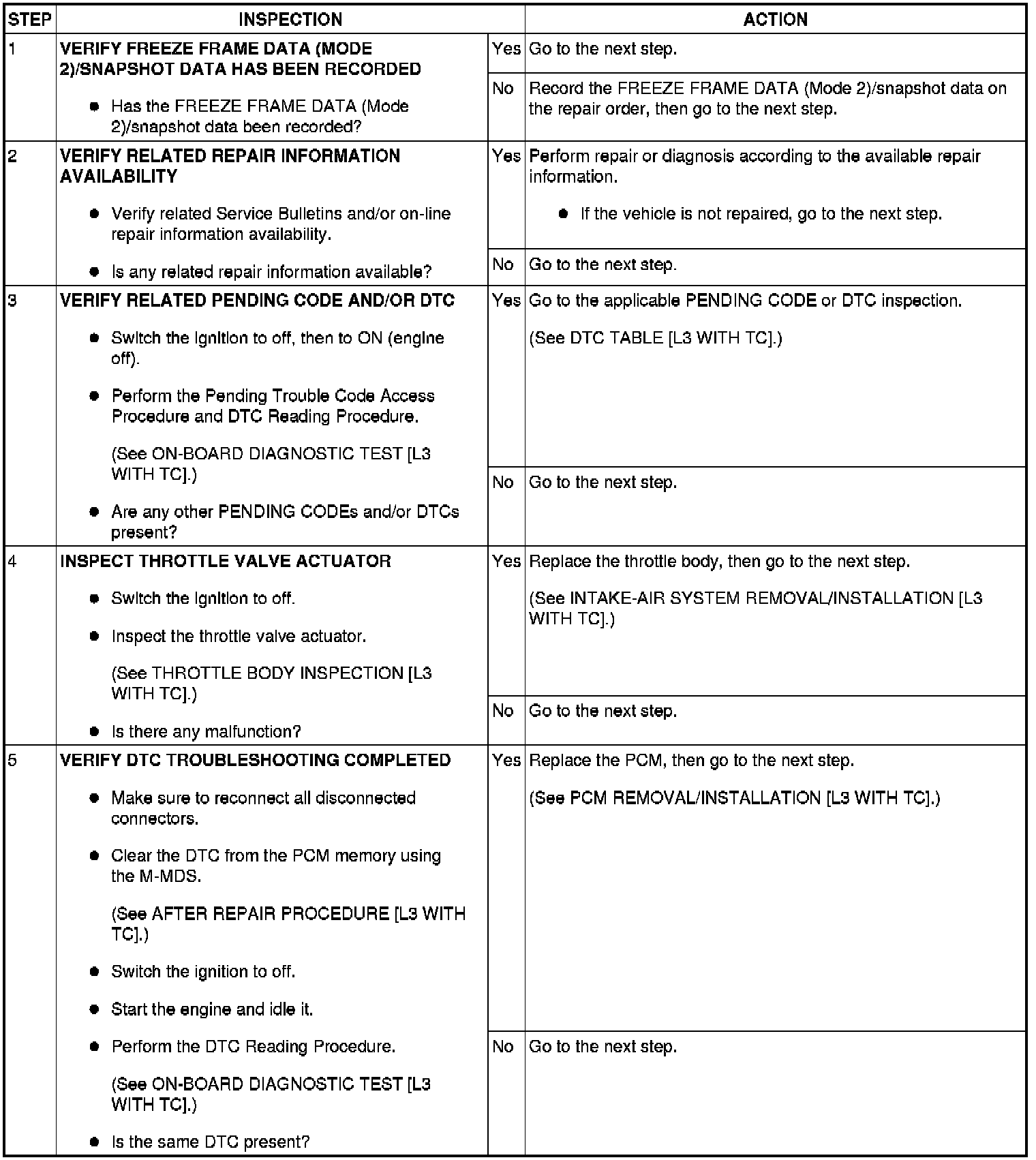 | STEP | INSPECTION | | ACTION |
|---|---|---|---|
| 1 | **VERIFY FREEZE FRAME DATA (MODE 2)/SNAPSHOT DATA HAS BEEN RECORDED** ● Has the FREEZE FRAME DATA (Mode 2)/snapshot data been recorded? | Yes | Go to the next step. |
| | | No | Record the FREEZE FRAME DATA (Mode 2)/snapshot data on the repair order, then go to the next step. |
| 2 | **VERIFY RELATED REPAIR INFORMATION AVAILABILITY** ● Verify related Service Bulletins and/or on-line repair information availability. ● Is any related repair information available? | Yes | Perform repair or diagnosis according to the available repair information. ● If the vehicle is not repaired, go to the next step. |
| | | No | Go to the next step. |
| 3 | **VERIFY RELATED PENDING CODE AND/OR DTC** ● Switch the ignition to off, then to ON (engine off). ● Perform the Pending Trouble Code Access Procedure and DTC Reading Procedure. (See ON-BOARD DIAGNOSTIC TEST [L3 WITH TC].) ● Are any other PENDING CODEs and/or DTCs present? | Yes | Go to the applicable PENDING CODE or DTC inspection. (See DTC TABLE [L3 WITH TC].) |
| | | No | Go to the next step. |
| 4 | **INSPECT THROTTLE VALVE ACTUATOR** ● Switch the ignition to off. ● Inspect the throttle valve actuator. (See THROTTLE BODY INSPECTION [L3 WITH TC].) ● Is there any malfunction? | Yes | Replace the throttle body, then go to the next step. (See INTAKE-AIR SYSTEM REMOVAL/INSTALLATION [L3 WITH TC].) |
| | | No | Go to the next step. |
| 5 | **VERIFY DTC TROUBLESHOOTING COMPLETED** ● Make sure to reconnect all disconnected connectors. ● Clear the DTC from the PCM memory using the M-MDS. (See AFTER REPAIR PROCEDURE [L3 WITH TC].) ● Switch the ignition to off. ● Start the engine and idle it. ● Perform the DTC Reading Procedure. (See ON-BOARD DIAGNOSTIC TEST [L3 WITH TC].) ● Is the same DTC present? | Yes | Replace the PCM, then go to the next step. (See PCM REMOVAL/INSTALLATION [L3 WITH TC].) |
| | | No | Go to the next step. |